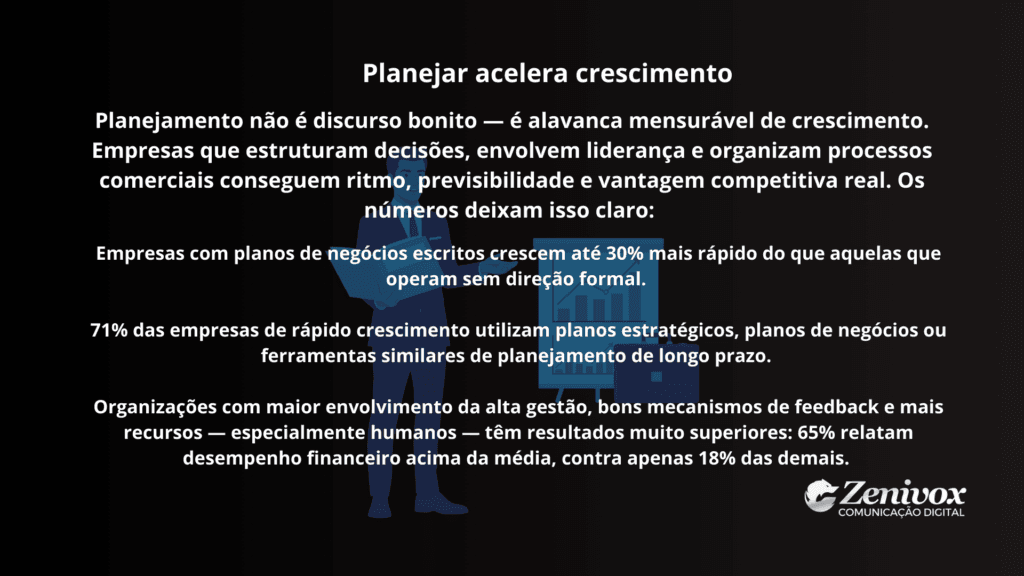 Planejar acelera crescimento

Planejamento não é discurso bonito — é alavanca mensurável de crescimento. Empresas que estruturam decisões, envolvem liderança e organizam processos comerciais conseguem ritmo, previsibilidade e vantagem competitiva real. Os números deixam isso claro:

Empresas com planos de negócios escritos crescem até 30% mais rápido do que aquelas que operam sem direção formal.

71% das empresas de rápido crescimento utilizam planos estratégicos, planos de negócios ou ferramentas similares de planejamento de longo prazo.

Organizações com maior envolvimento da alta gestão, bons mecanismos de feedback e mais recursos — especialmente humanos — têm resultados muito superiores: 65% relatam desempenho financeiro acima da média, contra apenas 18% das demais.

Zenivox
COMUNICAÇÃO DIGITAL